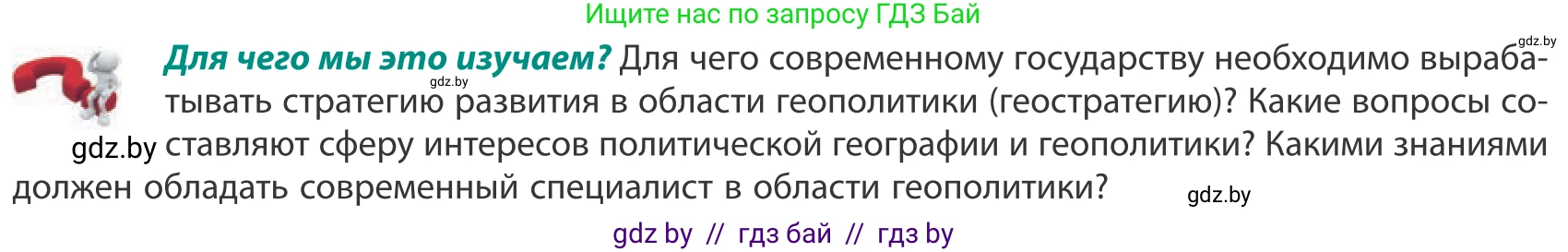 Ищите нас по запросу ГДЗ Бай

gdz.by

**Для чего мы это изучаем?** Для чего современному государству необходимо вырабатывать стратегию развития в области геополитики (геостратегию)? Какие вопросы составляют сферу интересов политической географии и геополитики? Какими знаниями должен обладать современный специалист в области геополитики?

gdz.by

gdz.by

gdz.by

gdz by // гдз бай // гдз by